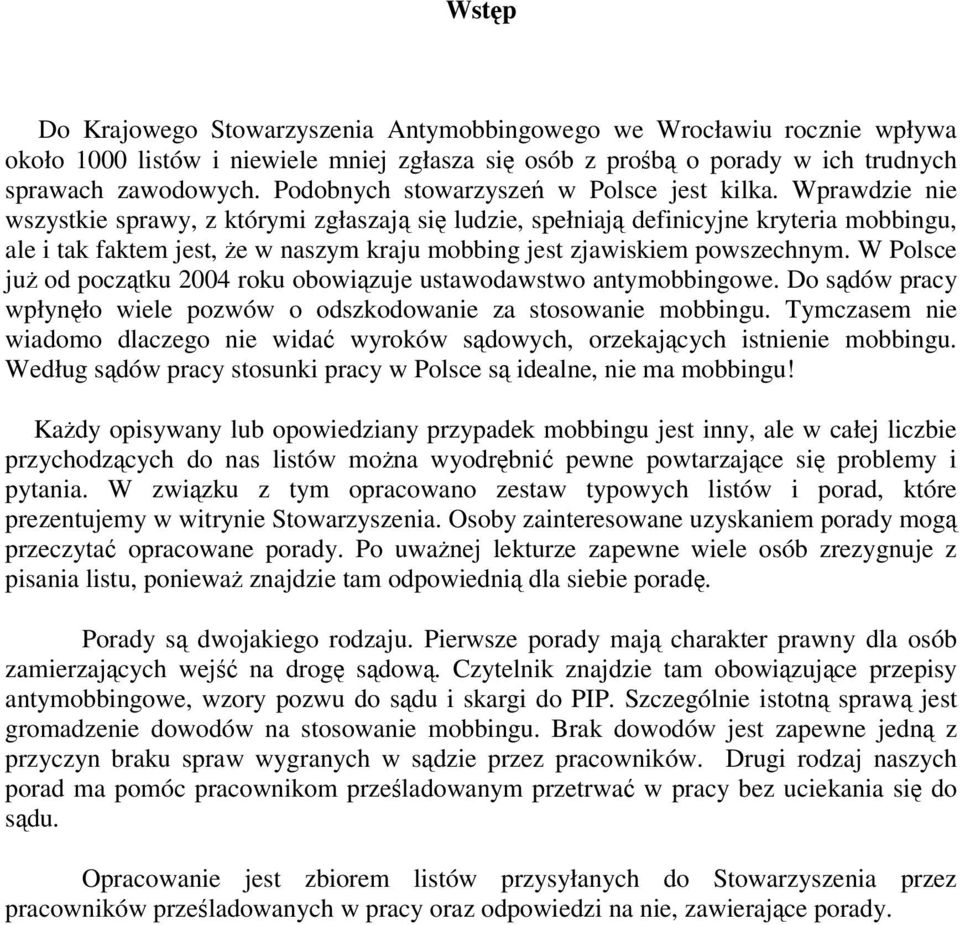 Wstęp

Do Krajowego Stowarzyszenia Antymobbingowego we Wrocławiu rocznie wpływa około 1000 listów i niewiele mniej zgłasza się osób z prośbą o porady w ich trudnych sprawach zawodowych. Podobnych stowarzyszeń w Polsce jest kilka. Wprawdzie nie wszystkie sprawy, z którymi zgłaszają się ludzie, spełniają definicyjne kryteria mobbingu, ale i tak faktem jest, że w naszym kraju mobbing jest zjawiskiem powszechnym. W Polsce już od początku 2004 roku obowiązuje ustawodawstwo antymobbingowe. Do sądów pracy wpłynęło wiele pozwów o odszkodowanie za stosowanie mobbingu. Tymczasem nie wiadomo dlaczego nie widać wyroków sądowych, orzekających istnienie mobbingu. Według sądów pracy stosunki pracy w Polsce są idealne, nie ma mobbingu!

Każdy opisywany lub opowiedziany przypadek mobbingu jest inny, ale w całej liczbie przychodzących do nas listów można wyodrębnić pewne powtarzające się problemy i pytania. W związku z tym opracowano zestaw typowych listów i porad, które prezentujemy w witrynie Stowarzyszenia. Osoby zainteresowane uzyskaniem porady mogą przeczytać opracowane porady. Po uważnej lekturze zapewne wiele osób zrezygnuje z pisania listu, ponieważ znajdzie tam odpowiednią dla siebie poradę.

Porady są dwojakiego rodzaju. Pierwsze porady mają charakter prawny dla osób zamierzających wejść na drogę sądową. Czytelnik znajdzie tam obowiązujące przepisy antymobbingowe, wzory pozwu do sądu i skargi do PIP. Szczególnie istotną sprawą jest gromadzenie dowodów na stosowanie mobbingu. Brak dowodów jest zapewne jedną z przyczyn braku spraw wygranych w sądzie przez pracowników. Drugi rodzaj naszych porad ma pomóc pracownikom prześladowanym przetrwać w pracy bez uciekania się do sądu.

Opracowanie jest zbiorem listów przysyłanych do Stowarzyszenia przez pracowników prześladowanych w pracy oraz odpowiedzi na nie, zawierające porady.